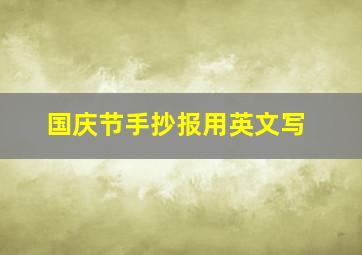 国庆节手抄报用英文写